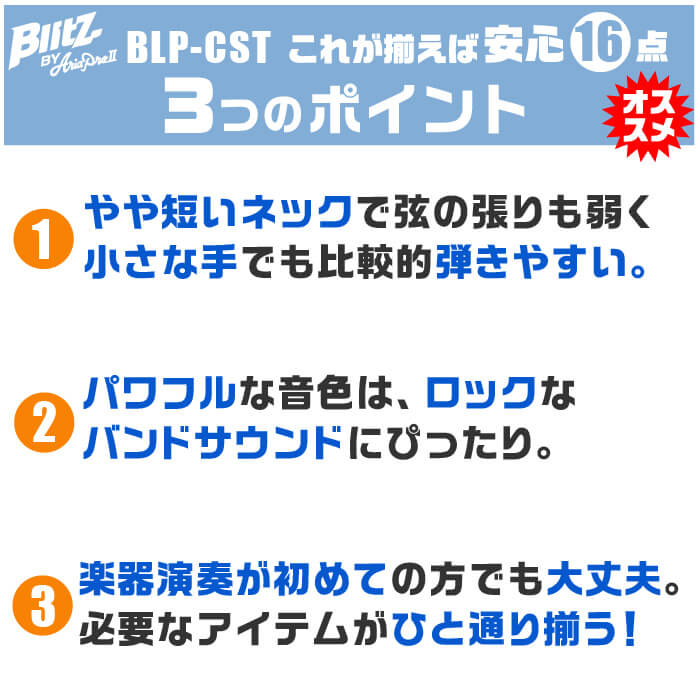 Blitz BY AriaProII BLP-CST これが揃えば安心16点
3つのポイント
オススメ

1 やや短いネックで弦の張りも弱く小さな手でも比較的弾きやすい。

2 パワフルな音色は、ロックなバンドサウンドにぴったり。

3 楽器演奏が初めての方でも大丈夫。必要なアイテムがひと通り揃う！